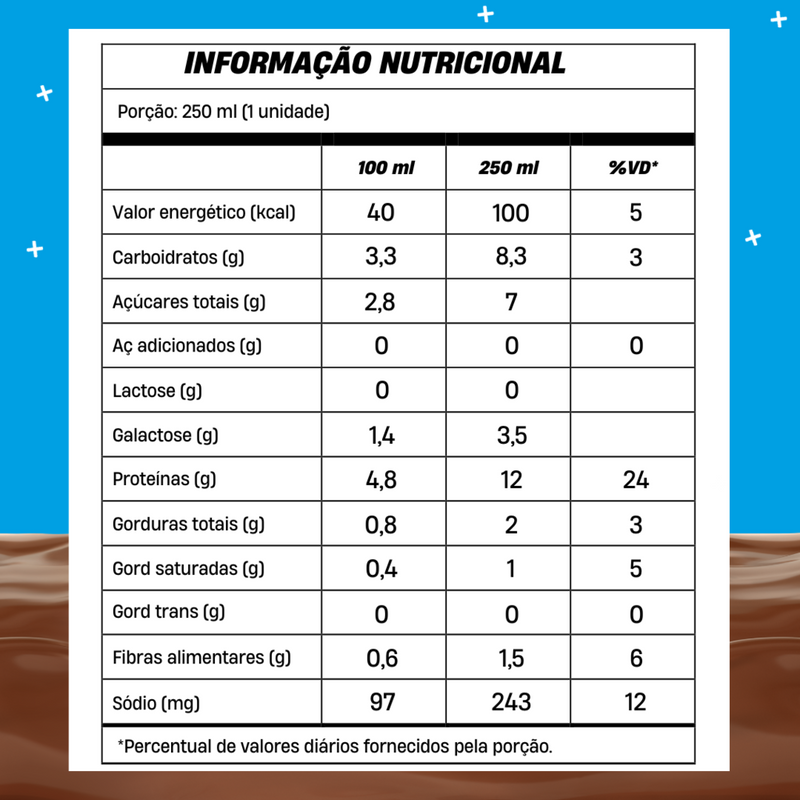 INFORMAÇÃO NUTRICIONAL

Porção: 250 ml (1 unidade)

| | 100 ml | 250 ml | %VD* |
|---|---|---|---|
| Valor energético (kcal) | 40 | 100 | 5 |
| Carboidratos (g) | 3,3 | 8,3 | 3 |
| Açúcares totais (g) | 2,8 | 7 | |
| Aç adicionados (g) | 0 | 0 | 0 |
| Lactose (g) | 0 | 0 | |
| Galactose (g) | 1,4 | 3,5 | |
| Proteínas (g) | 4,8 | 12 | 24 |
| Gorduras totais (g) | 0,8 | 2 | 3 |
| Gord saturadas (g) | 0,4 | 1 | 5 |
| Gord trans (g) | 0 | 0 | 0 |
| Fibras alimentares (g) | 0,6 | 1,5 | 6 |
| Sódio (mg) | 97 | 243 | 12 |

*Percentual de valores diários fornecidos pela porção.